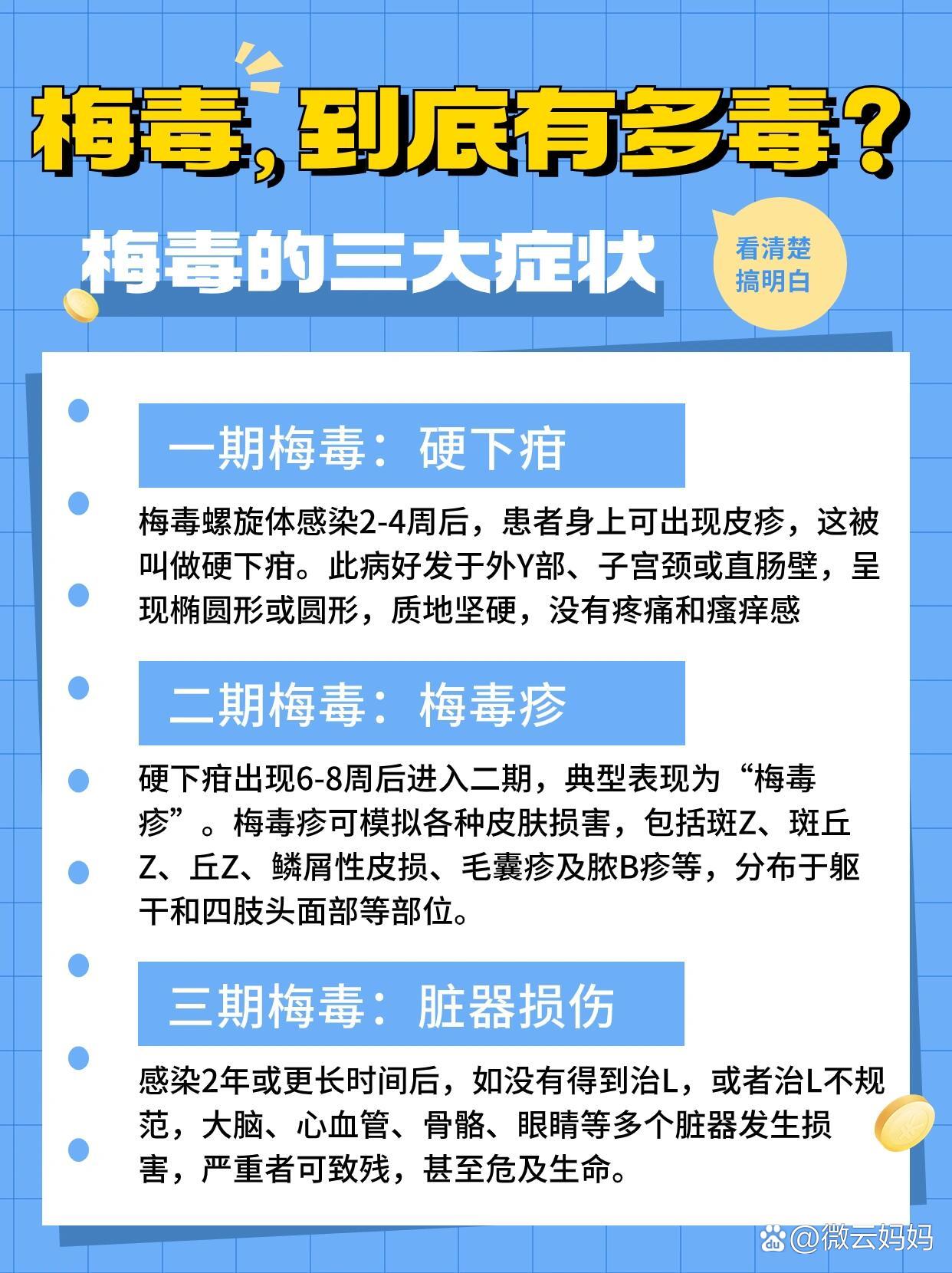 梅毒，到底有多毒？

梅毒的三大症状

看清楚
搞明白

一期梅毒：硬下疳

梅毒螺旋体感染2-4周后，患者身上可出现皮疹，这被叫做硬下疳。此病好发于外Y部、子宫颈或直肠壁，呈现椭圆形或圆形，质地坚硬，没有疼痛和瘙痒感

二期梅毒：梅毒疹

硬下疳出现6-8周后进入二期，典型表现为“梅毒疹”。梅毒疹可模拟各种皮肤损害，包括斑Z、斑丘Z、丘Z、鳞屑性皮损、毛囊疹及脓B疹等，分布于躯干和四肢头面部等部位。

三期梅毒：脏器损伤

感染2年或更长时间后，如没有得到治L，或者治L不规范，大脑、心血管、骨骼、眼睛等多个脏器发生损害，严重者可致残，甚至危及生命。

@微云妈妈